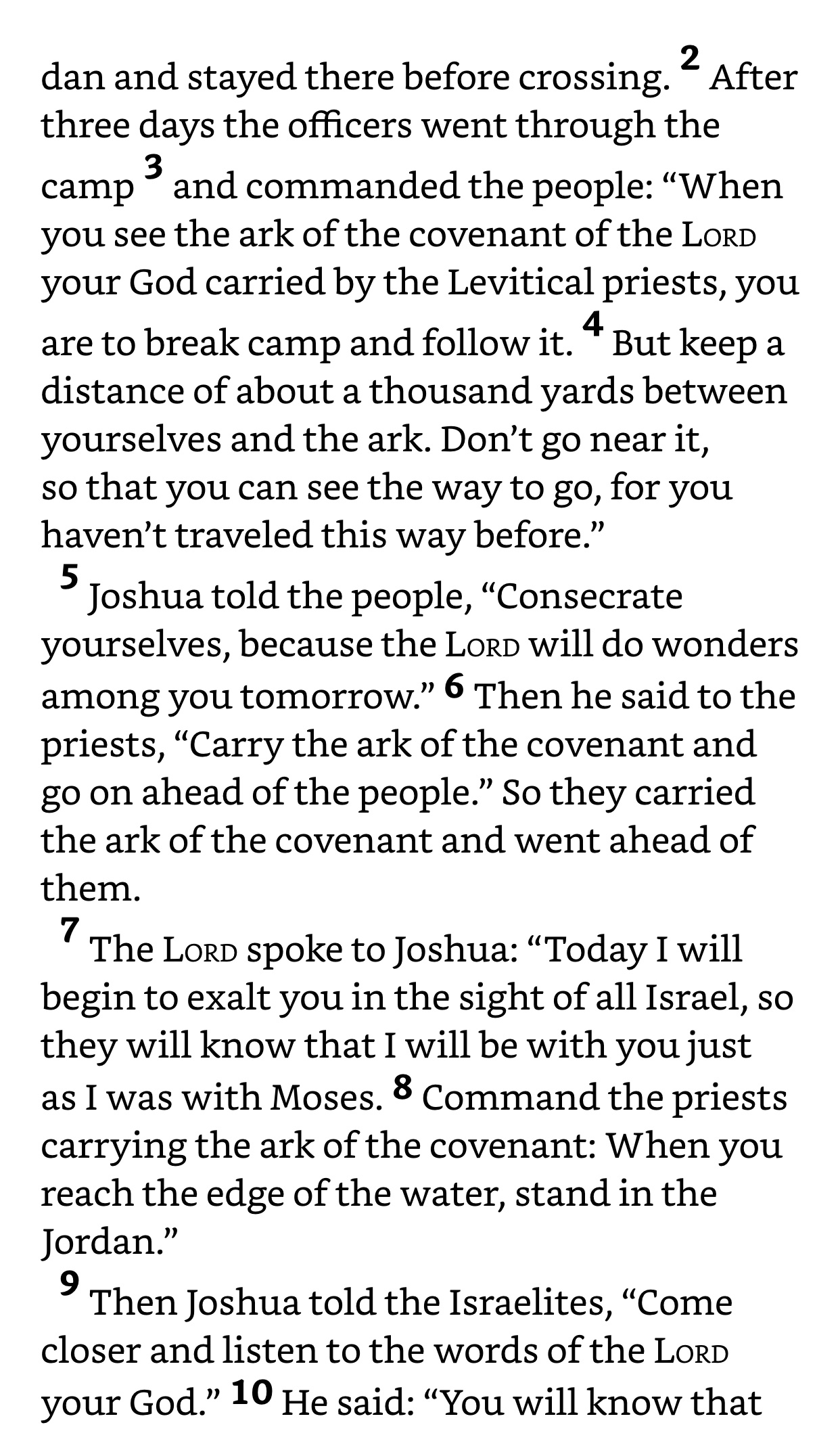 dan and stayed there before crossing. 2 After three days the officers went through the camp 3 and commanded the people: “When you see the ark of the covenant of the LORD your God carried by the Levitical priests, you are to break camp and follow it. 4 But keep a distance of about a thousand yards between yourselves and the ark. Don’t go near it, so that you can see the way to go, for you haven’t traveled this way before.”

5 Joshua told the people, “Consecrate yourselves, because the LORD will do wonders among you tomorrow.” 6 Then he said to the priests, “Carry the ark of the covenant and go on ahead of the people.” So they carried the ark of the covenant and went ahead of them.

7 The LORD spoke to Joshua: “Today I will begin to exalt you in the sight of all Israel, so they will know that I will be with you just as I was with Moses. 8 Command the priests carrying the ark of the covenant: When you reach the edge of the water, stand in the Jordan.”

9 Then Joshua told the Israelites, “Come closer and listen to the words of the LORD your God.” 10 He said: “You will know that